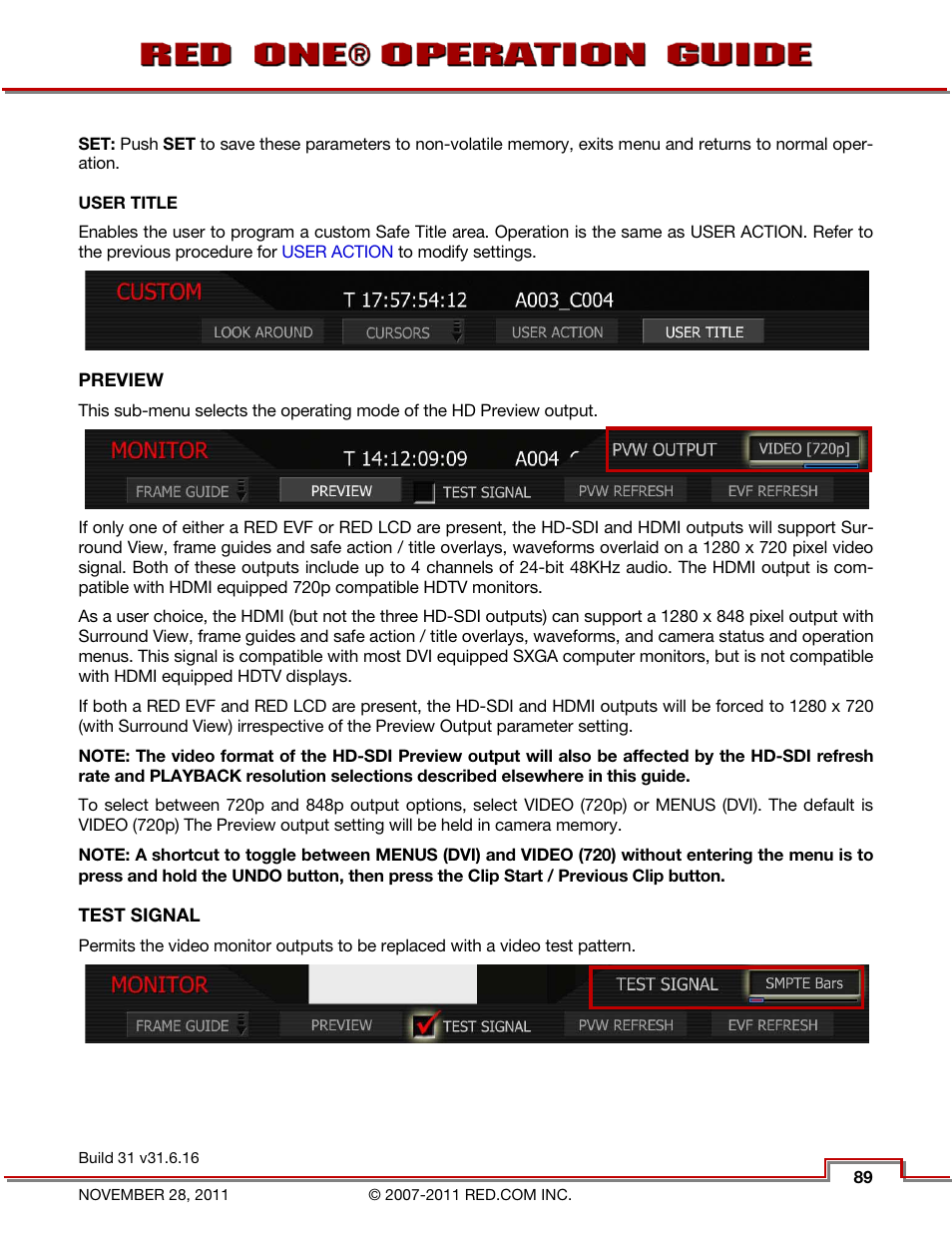 RED ONE® OPERATION GUIDE

SET: Push SET to save these parameters to non-volatile memory, exits menu and returns to normal operation.

USER TITLE

Enables the user to program a custom Safe Title area. Operation is the same as USER ACTION. Refer to the previous procedure for USER ACTION to modify settings.

CUSTOM T 17:57:54:12 A003_C004
LOOK AROUND CURSORS USER ACTION USER TITLE

PREVIEW

This sub-menu selects the operating mode of the HD Preview output.

MONITOR T 14:12:09:09 A004 PVW OUTPUT VIDEO [720p]
FRAME GUIDE PREVIEW TEST SIGNAL PVW REFRESH EVF REFRESH

If only one of either a RED EVF or RED LCD are present, the HD-SDI and HDMI outputs will support Surround View, frame guides and safe action / title overlays, waveforms overlaid on a 1280 x 720 pixel video signal. Both of these outputs include up to 4 channels of 24-bit 48KHz audio. The HDMI output is compatible with HDMI equipped 720p compatible HDTV monitors.

As a user choice, the HDMI (but not the three HD-SDI outputs) can support a 1280 x 848 pixel output with Surround View, frame guides and safe action / title overlays, waveforms, and camera status and operation menus. This signal is compatible with most DVI equipped SXGA computer monitors, but is not compatible with HDMI equipped HDTV displays.

If both a RED EVF and RED LCD are present, the HD-SDI and HDMI outputs will be forced to 1280 x 720 (with Surround View) irrespective of the Preview Output parameter setting.

NOTE: The video format of the HD-SDI Preview output will also be affected by the HD-SDI refresh rate and PLAYBACK resolution selections described elsewhere in this guide.

To select between 720p and 848p output options, select VIDEO (720p) or MENUS (DVI). The default is VIDEO (720p) The Preview output setting will be held in camera memory.

NOTE: A shortcut to toggle between MENUS (DVI) and VIDEO (720) without entering the menu is to press and hold the UNDO button, then press the Clip Start / Previous Clip button.

TEST SIGNAL

Permits the video monitor outputs to be replaced with a video test pattern.

MONITOR TEST SIGNAL SMPTE Bars
FRAME GUIDE PREVIEW TEST SIGNAL PVW REFRESH EVF REFRESH

Build 31 v31.6.16
89
NOVEMBER 28, 2011 © 2007-2011 RED.COM INC.